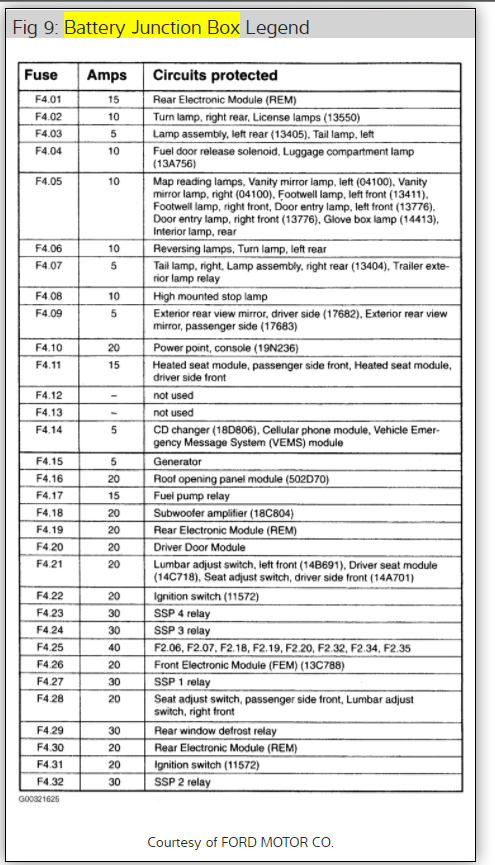 Fig 9: Battery Junction Box Legend

| Fuse | Amps | Circuits protected |
|---|---|---|
| F4.01 | 15 | Rear Electronic Module (REM) |
| F4.02 | 10 | Turn lamp, right rear, License lamps (13550) |
| F4.03 | 5 | Lamp assembly, left rear (13405), Tail lamp, left |
| F4.04 | 10 | Fuel door release solenoid, Luggage compartment lamp (13A756) |
| F4.05 | 10 | Map reading lamps, Vanity mirror lamp, left (04100), Vanity mirror lamp, right (04100), Footwell lamp, left front (13411), Footwell lamp, right front, Door entry lamp, left front (13776), Door entry lamp, right front (13776), Glove box lamp (14413), Interior lamp, rear |
| F4.06 | 10 | Reversing lamps, Turn lamp, left rear |
| F4.07 | 5 | Tail lamp, right, Lamp assembly, right rear (13404), Trailer exterior lamp relay |
| F4.08 | 10 | High mounted stop lamp |
| F4.09 | 5 | Exterior rear view mirror, driver side (17682), Exterior rear view mirror, passenger side (17683) |
| F4.10 | 20 | Power point, console (19N236) |
| F4.11 | 15 | Heated seat module, passenger side front, Heated seat module, driver side front |
| F4.12 | – | not used |
| F4.13 | – | not used |
| F4.14 | 5 | CD changer (18D806), Cellular phone module, Vehicle Emergency Message System (VEMS) module |
| F4.15 | 5 | Generator |
| F4.16 | 20 | Roof opening panel module (502D70) |
| F4.17 | 15 | Fuel pump relay |
| F4.18 | 20 | Subwoofer amplifier (18C804) |
| F4.19 | 20 | Rear Electronic Module (REM) |
| F4.20 | 20 | Driver Door Module |
| F4.21 | 20 | Lumbar adjust switch, left front (14B691), Driver seat module (14C718), Seat adjust switch, driver side front (14A701) |
| F4.22 | 20 | Ignition switch (11572) |
| F4.23 | 30 | SSP 4 relay |
| F4.24 | 30 | SSP 3 relay |
| F4.25 | 40 | F2.06, F2.07, F2.18, F2.19, F2.20, F2.32, F2.34, F2.35 |
| F4.26 | 20 | Front Electronic Module (FEM) (13C788) |
| F4.27 | 30 | SSP 1 relay |
| F4.28 | 20 | Seat adjust switch, passenger side front, Lumbar adjust switch, right front |
| F4.29 | 30 | Rear window defrost relay |
| F4.30 | 20 | Rear Electronic Module (REM) |
| F4.31 | 20 | Ignition switch (11572) |
| F4.32 | 30 | SSP 2 relay |

G00321625

Courtesy of FORD MOTOR CO.